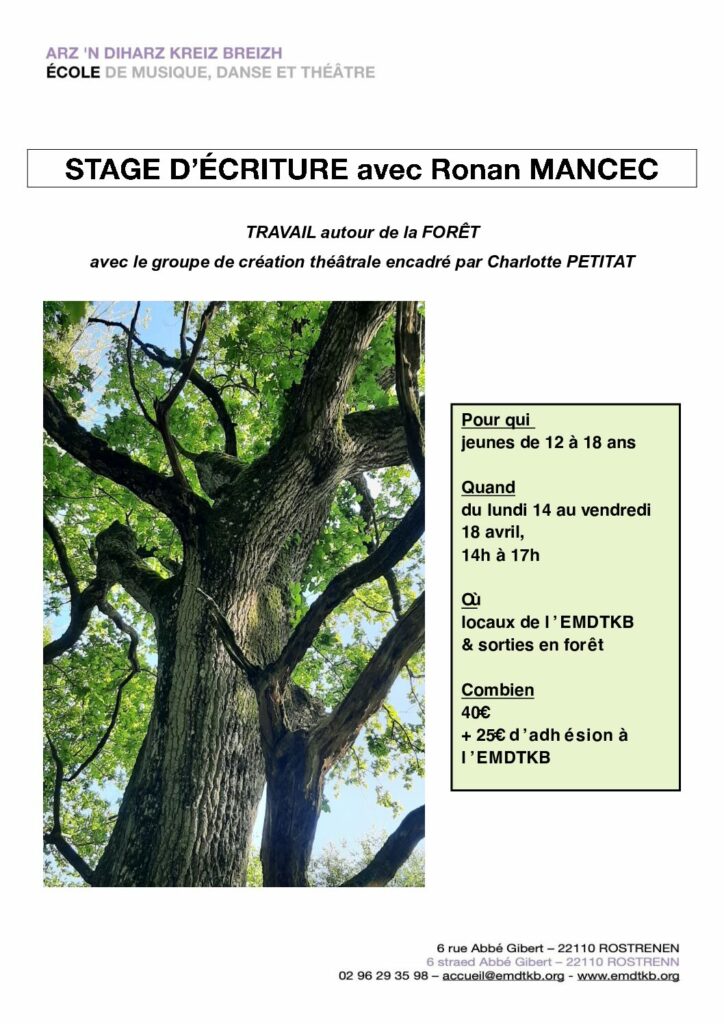 ARZ 'N DIHARZ KREIZ BREIZH
ÉCOLE DE MUSIQUE, DANSE ET THÉÂTRE

STAGE D'ÉCRITURE avec Ronan MANCEC

TRAVAIL autour de la FORÊT
avec le groupe de création théâtrale encadré par Charlotte PETITAT

Pour qui
jeunes de 12 à 18 ans

Quand
du lundi 14 au vendredi 18 avril,
14h à 17h

Où
locaux de l'EMDTKB
& sorties en forêt

Combien
40€
+ 25€ d'adhésion à l'EMDTKB

6 rue Abbé Gibert – 22110 ROSTRENEN
6 straed Abbé Gibert – 22110 ROSTRENN
02 96 29 35 98 – accueil@emdtkb.org - www.emdtkb.org